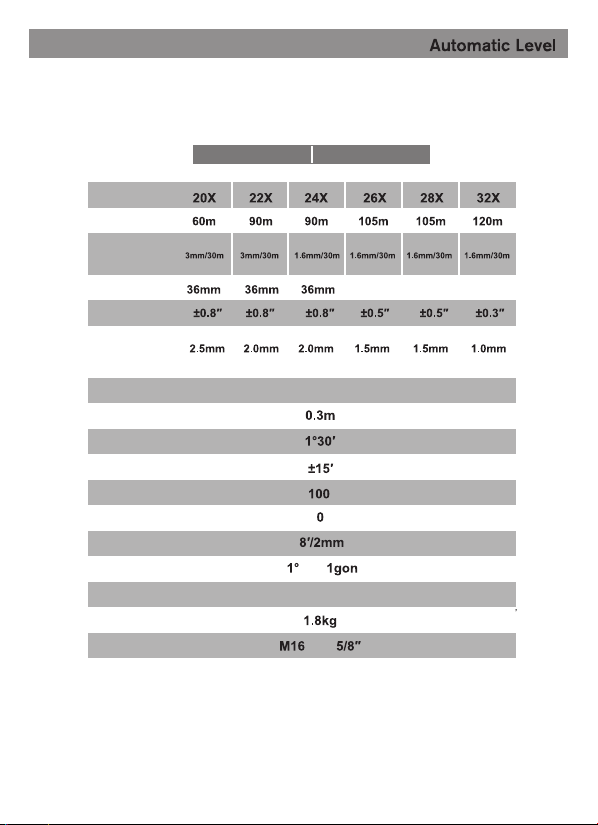 Automatic Level

| 20X | 22X | 24X | 26X | 28X | 32X |
|---|---|---|---|---|---|
| 60m | 90m | 90m | 105m | 105m | 120m |
| 3mm/30m | 3mm/30m | 1.6mm/30m | 1.6mm/30m | 1.6mm/30m | 1.6mm/30m |
| 36mm | 36mm | 36mm | | | |
| ±0.8″ | ±0.8″ | ±0.8″ | ±0.5″ | ±0.5″ | ±0.3″ |
| 2.5mm | 2.0mm | 2.0mm | 1.5mm | 1.5mm | 1.0mm |

0.3m

1°30′

±15′

100

0

8′/2mm

1° 1gon

1.8kg

M16 5/8″